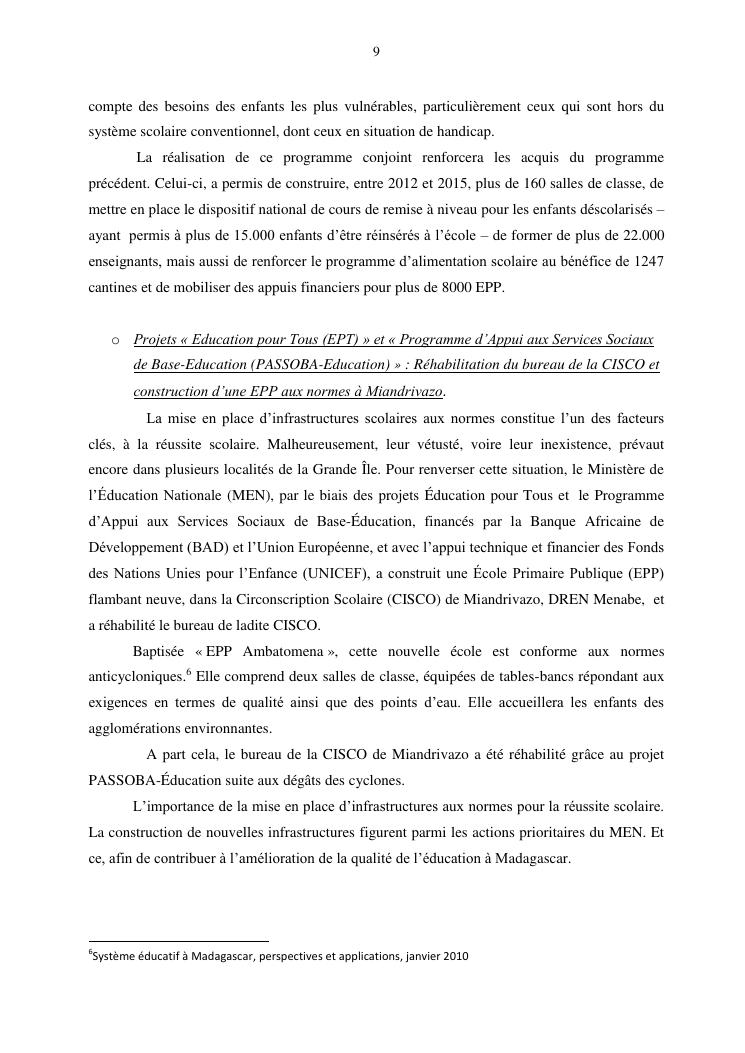 9

compte des besoins des enfants les plus vulnérables, particulièrement ceux qui sont hors du système scolaire conventionnel, dont ceux en situation de handicap.

La réalisation de ce programme conjoint renforcera les acquis du programme précédent. Celui-ci, a permis de construire, entre 2012 et 2015, plus de 160 salles de classe, de mettre en place le dispositif national de cours de remise à niveau pour les enfants déscolarisés – ayant permis à plus de 15.000 enfants d'être réinsérés à l'école – de former de plus de 22.000 enseignants, mais aussi de renforcer le programme d'alimentation scolaire au bénéfice de 1247 cantines et de mobiliser des appuis financiers pour plus de 8000 EPP.

o Projets « Education pour Tous (EPT) » et « Programme d'Appui aux Services Sociaux de Base-Education (PASSOBA-Education) » : Réhabilitation du bureau de la CISCO et construction d'une EPP aux normes à Miandrivazo.

La mise en place d'infrastructures scolaires aux normes constitue l'un des facteurs clés, à la réussite scolaire. Malheureusement, leur vétusté, voire leur inexistence, prévaut encore dans plusieurs localités de la Grande Île. Pour renverser cette situation, le Ministère de l'Éducation Nationale (MEN), par le biais des projets Éducation pour Tous et le Programme d'Appui aux Services Sociaux de Base-Éducation, financés par la Banque Africaine de Développement (BAD) et l'Union Européenne, et avec l'appui technique et financier des Fonds des Nations Unies pour l'Enfance (UNICEF), a construit une École Primaire Publique (EPP) flambant neuve, dans la Circonscription Scolaire (CISCO) de Miandrivazo, DREN Menabe, et a réhabilité le bureau de ladite CISCO.

Baptisée « EPP Ambatomena », cette nouvelle école est conforme aux normes anticycloniques.$^6$ Elle comprend deux salles de classe, équipées de tables-bancs répondant aux exigences en termes de qualité ainsi que des points d'eau. Elle accueillera les enfants des agglomérations environnantes.

A part cela, le bureau de la CISCO de Miandrivazo a été réhabilité grâce au projet PASSOBA-Éducation suite aux dégâts des cyclones.

L'importance de la mise en place d'infrastructures aux normes pour la réussite scolaire. La construction de nouvelles infrastructures figurent parmi les actions prioritaires du MEN. Et ce, afin de contribuer à l'amélioration de la qualité de l'éducation à Madagascar.

$^6$Système éducatif à Madagascar, perspectives et applications, janvier 2010